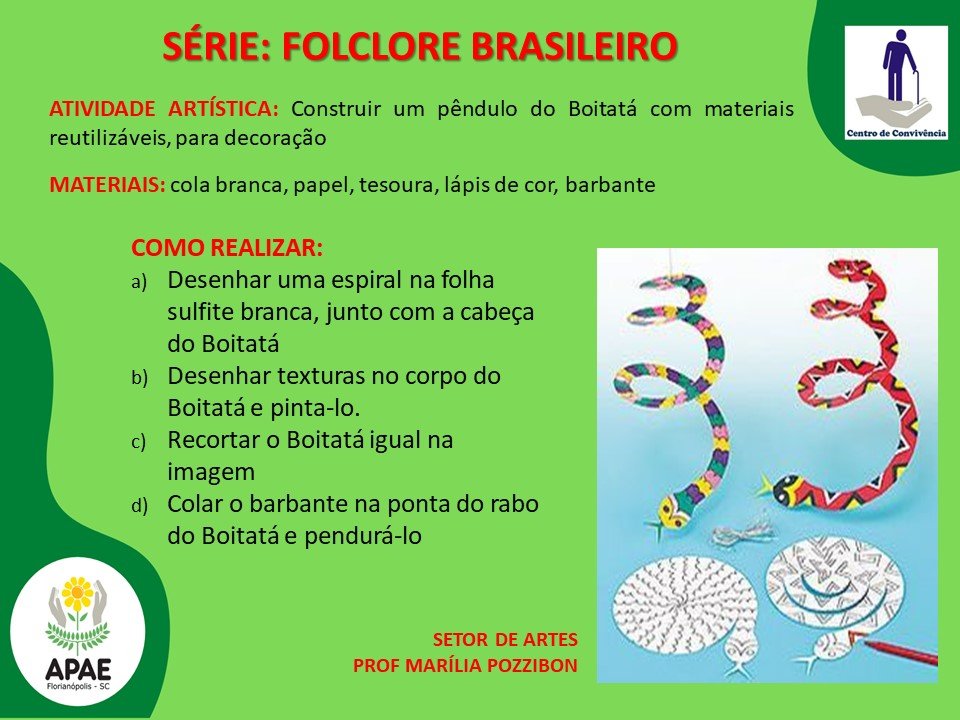 SÉRIE: FOLCLORE BRASILEIRO

Centro de Convivência

ATIVIDADE ARTÍSTICA: Construir um pêndulo do Boitatá com materiais reutilizáveis, para decoração

MATERIAIS: cola branca, papel, tesoura, lápis de cor, barbante

COMO REALIZAR:
a) Desenhar uma espiral na folha sulfite branca, junto com a cabeça do Boitatá
b) Desenhar texturas no corpo do Boitatá e pinta-lo.
c) Recortar o Boitatá igual na imagem
d) Colar o barbante na ponta do rabo do Boitatá e pendurá-lo

APAE
Florianópolis - SC

SETOR DE ARTES
PROF MARÍLIA POZZIBON